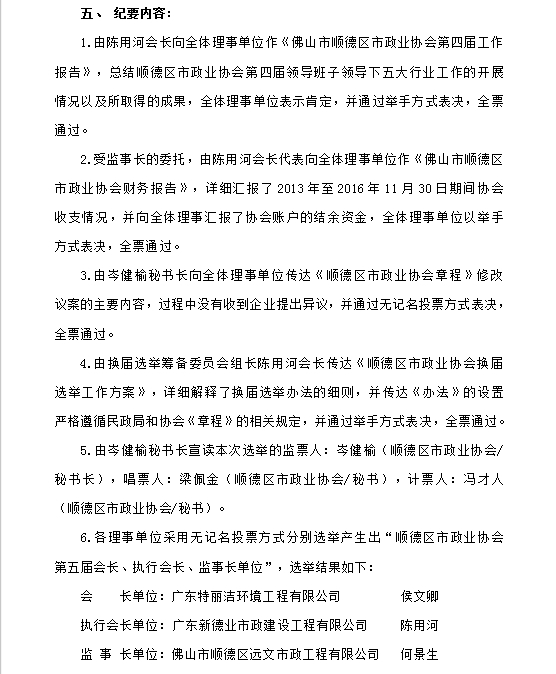 五、 纪要内容：

1.由陈用河会长向全体理事单位作《佛山市顺德区市政业协会第四届工作报告》，总结顺德区市政业协会第四届领导班子领导下五大行业工作的开展情况以及所取得的成果，全体理事单位表示肯定，并通过举手方式表决，全票通过。

2.受监事长的委托，由陈用河会长代表向全体理事单位作《佛山市顺德区市政业协会财务报告》，详细汇报了 2013 年至 2016 年 11 月 30 日期间协会收支情况，并向全体理事汇报了协会账户的结余资金，全体理事单位以举手方式表决，全票通过。

3.由岑健榆秘书长向全体理事单位传达《顺德区市政业协会章程》修改议案的主要内容，过程中没有收到企业提出异议，并通过无记名投票方式表决，全票通过。

4.由换届选举筹备委员会组长陈用河会长传达《顺德区市政业协会换届选举工作方案》，详细解释了换届选举办法的细则，并传达《办法》的设置严格遵循民政局和协会《章程》的相关规定，并通过举手方式表决，全票通过。

5.由岑健榆秘书长宣读本次选举的监票人：岑健榆（顺德区市政业协会/秘书长），唱票人：梁佩金（顺德区市政业协会/秘书），计票人：冯才人（顺德区市政业协会/秘书）。

6.各理事单位采用无记名投票方式分别选举产生出“顺德区市政业协会第五届会长、执行会长、监事长单位”，选举结果如下：

会　　长单位：广东特丽洁环境工程有限公司　　侯文卿

执行会长单位：广东新德业市政建设工程有限公司　　陈用河

监 事 长单位：佛山市顺德区远文市政工程有限公司　　何景生